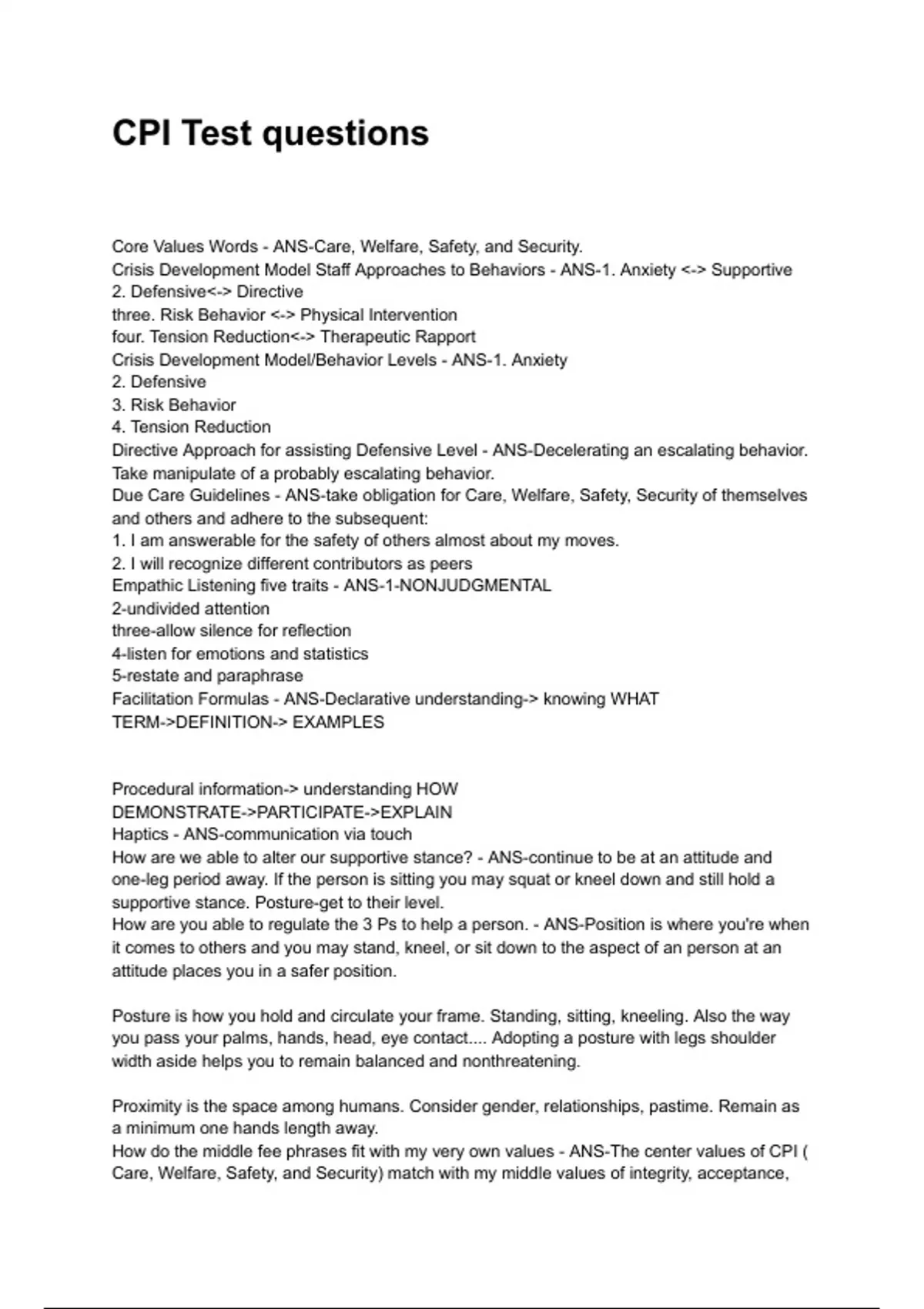 CPI Test questions

Core Values Words - ANS-Care, Welfare, Safety, and Security.
Crisis Development Model Staff Approaches to Behaviors - ANS-1. Anxiety <-> Supportive
2. Defensive<-> Directive
three. Risk Behavior <-> Physical Intervention
four. Tension Reduction<-> Therapeutic Rapport
Crisis Development Model/Behavior Levels - ANS-1. Anxiety
2. Defensive
3. Risk Behavior
4. Tension Reduction
Directive Approach for assisting Defensive Level - ANS-Decelerating an escalating behavior. Take manipulate of a probably escalating behavior.
Due Care Guidelines - ANS-take obligation for Care, Welfare, Safety, Security of themselves and others and adhere to the subsequent:
1. I am answerable for the safety of others almost about my moves.
2. I will recognize different contributors as peers
Empathic Listening five traits - ANS-1-NONJUDGMENTAL
2-undivided attention
three-allow silence for reflection
4-listen for emotions and statistics
5-restate and paraphrase
Facilitation Formulas - ANS-Declarative understanding-> knowing WHAT
TERM->DEFINITION-> EXAMPLES

Procedural information-> understanding HOW
DEMONSTRATE->PARTICIPATE->EXPLAIN
Haptics - ANS-communication via touch
How are we able to alter our supportive stance? - ANS-continue to be at an attitude and one-leg period away. If the person is sitting you may squat or kneel down and still hold a supportive stance. Posture-get to their level.
How are you able to regulate the 3 Ps to help a person. - ANS-Position is where you're when it comes to others and you may stand, kneel, or sit down to the aspect of an person at an attitude places you in a safer position.

Posture is how you hold and circulate your frame. Standing, sitting, kneeling. Also the way you pass your palms, hands, head, eye contact.... Adopting a posture with legs shoulder width aside helps you to remain balanced and nonthreatening.

Proximity is the space among humans. Consider gender, relationships, pastime. Remain as a minimum one hands length away.
How do the middle fee phrases fit with my very own values - ANS-The center values of CPI ( Care, Welfare, Safety, and Security) match with my middle values of integrity, acceptance,